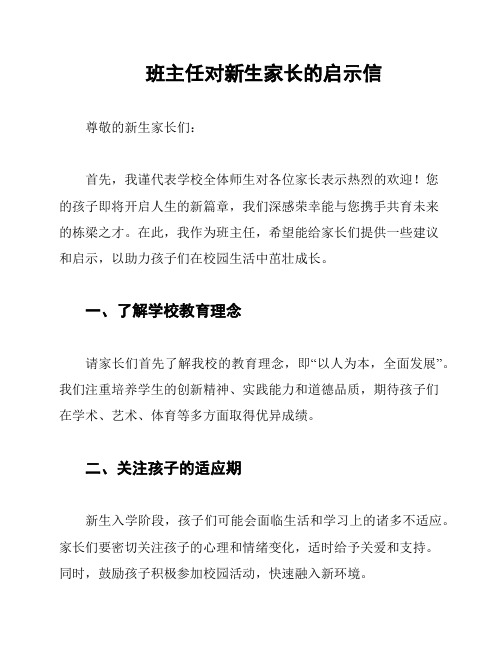 班主任对新生家长的启示信

尊敬的新生家长们：

首先，我谨代表学校全体师生对各位家长表示热烈的欢迎！您的孩子即将开启人生的新篇章，我们深感荣幸能与您携手共育未来的栋梁之才。在此，我作为班主任，希望能给家长们提供一些建议和启示，以助力孩子们在校园生活中茁壮成长。

一、了解学校教育理念

请家长们首先了解我校的教育理念，即“以人为本，全面发展”。我们注重培养学生的创新精神、实践能力和道德品质，期待孩子们在学术、艺术、体育等多方面取得优异成绩。

二、关注孩子的适应期

新生入学阶段，孩子们可能会面临生活和学习上的诸多不适应。家长们要密切关注孩子的心理和情绪变化，适时给予关爱和支持。同时，鼓励孩子积极参加校园活动，快速融入新环境。